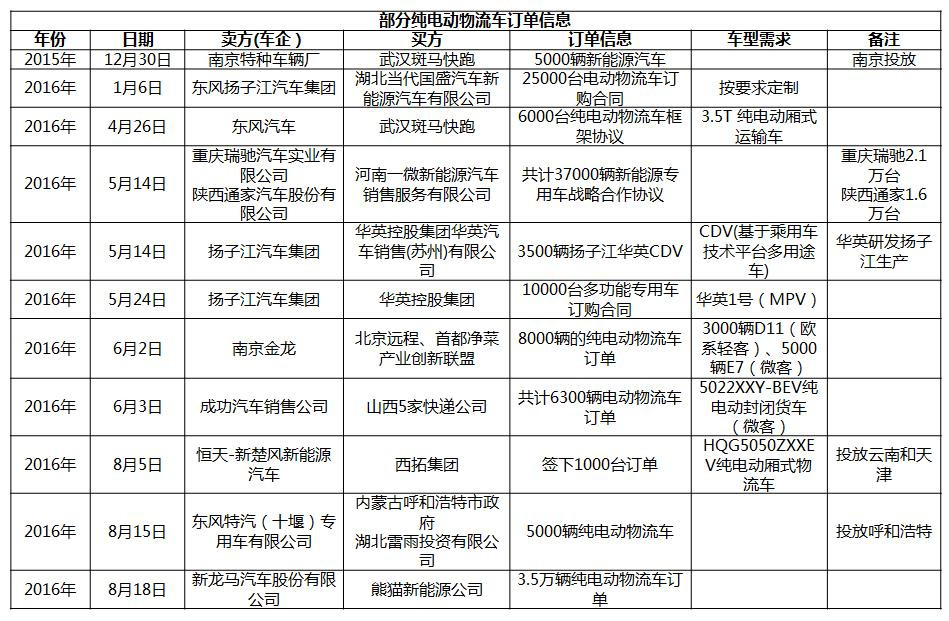 部分纯电动物流车订单信息

| 年份 | 日期 | 卖方(车企) | 买方 | 订单信息 | 车型需求 | 备注 |
|---|---|---|---|---|---|---|
| 2015年 | 12月30日 | 南京特种车辆厂 | 武汉斑马快跑 | 5000辆新能源汽车 | | 南京投放 |
| 2016年 | 1月6日 | 东风扬子江汽车集团 | 湖北当代国盛汽车新能源汽车有限公司 | 25000台电动物流车订购合同 | 按要求定制 | |
| 2016年 | 4月26日 | 东风汽车 | 武汉斑马快跑 | 6000台纯电动物流车框架协议 | 3.5T 纯电动厢式运输车 | |
| 2016年 | 5月14日 | 重庆瑞驰汽车实业有限公司 陕西通家汽车股份有限公司 | 河南一微新能源汽车销售服务有限公司 | 共计37000辆新能源专用车战略合作协议 | | 重庆瑞驰2.1万台 陕西通家1.6万台 |
| 2016年 | 5月14日 | 扬子江汽车集团 | 华英控股集团华英汽车销售(苏州)有限公司 | 3500辆扬子江华英CDV | CDV(基于乘用车技术平台多用途车) | 华英研发扬子江生产 |
| 2016年 | 5月24日 | 扬子江汽车集团 | 华英控股集团 | 10000台多功能专用车订购合同 | 华英1号（MPV） | |
| 2016年 | 6月2日 | 南京金龙 | 北京远程、首都净菜产业创新联盟 | 8000辆的纯电动物流车订单 | 3000辆D11（欧系轻客）、5000辆E7（微客） | |
| 2016年 | 6月3日 | 成功汽车销售公司 | 山西5家快递公司 | 共计6300辆电动物流车订单 | 5022XXY-BEV纯电动封闭货车（微客） | |
| 2016年 | 8月5日 | 恒天-新楚风新能源汽车 | 西拓集团 | 签下1000台订单 | HQG5050ZXXEV纯电动厢式物流车 | 投放云南和天津 |
| 2016年 | 8月15日 | 东风特汽（十堰）专用车有限公司 | 内蒙古呼和浩特市政府 湖北雷雨投资有限公司 | 5000辆纯电动物流车 | | 投放呼和浩特 |
| 2016年 | 8月18日 | 新龙马汽车股份有限公司 | 熊猫新能源公司 | 3.5万辆纯电动物流车订单 | | |